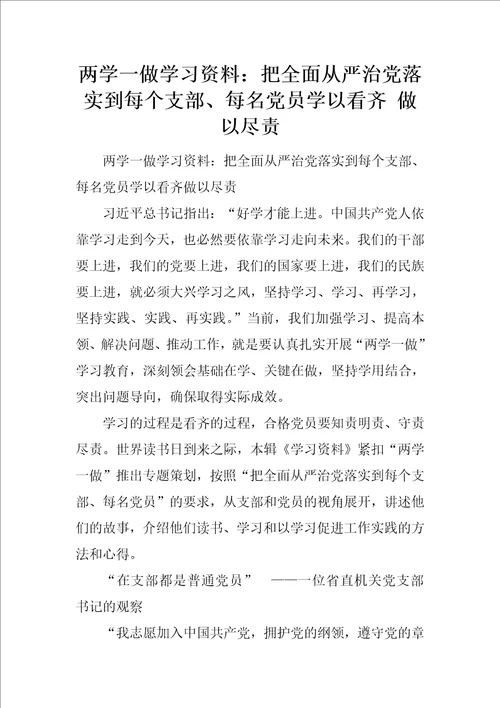 两学一做学习资料：把全面从严治党落实到每个支部、每名党员学以看齐 做以尽责

两学一做学习资料：把全面从严治党落实到每个支部、每名党员学以看齐做以尽责

习近平总书记指出：“好学才能上进。中国共产党人依靠学习走到今天，也必然要依靠学习走向未来。我们的干部要上进，我们的党要上进，我们的国家要上进，我们的民族要上进，就必须大兴学习之风，坚持学习、学习、再学习，坚持实践、实践、再实践。”当前，我们加强学习、提高本领、解决问题、推动工作，就是要认真扎实开展“两学一做”学习教育，深刻领会基础在学、关键在做，坚持学用结合，突出问题导向，确保取得实际成效。

学习的过程是看齐的过程，合格党员要知责明责、守责尽责。世界读书日到来之际，本辑《学习资料》紧扣“两学一做”推出专题策划，按照“把全面从严治党落实到每个支部、每名党员”的要求，从支部和党员的视角展开，讲述他们的故事，介绍他们读书、学习和以学习促进工作实践的方法和心得。

“在支部都是普通党员” ——一位省直机关党支部书记的观察

“我志愿加入中国共产党，拥护党的纲领，遵守党的章